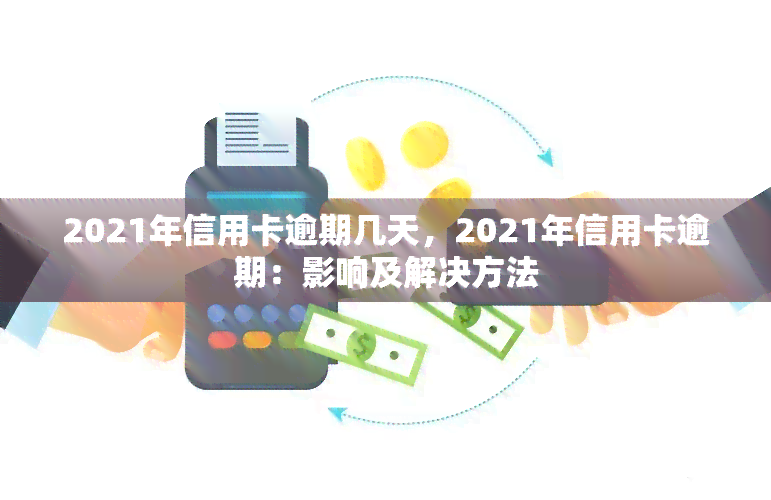 2021年信用卡逾期几天，2021年信用卡逾期：影响及解决方法